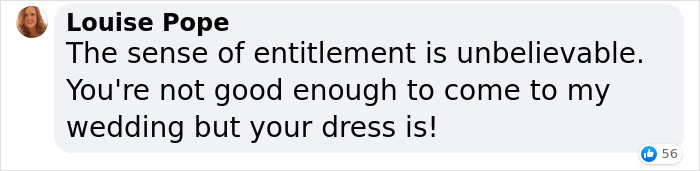 Louise Pope
The sense of entitlement is unbelievable. You're not good enough to come to my wedding but your dress is!

56